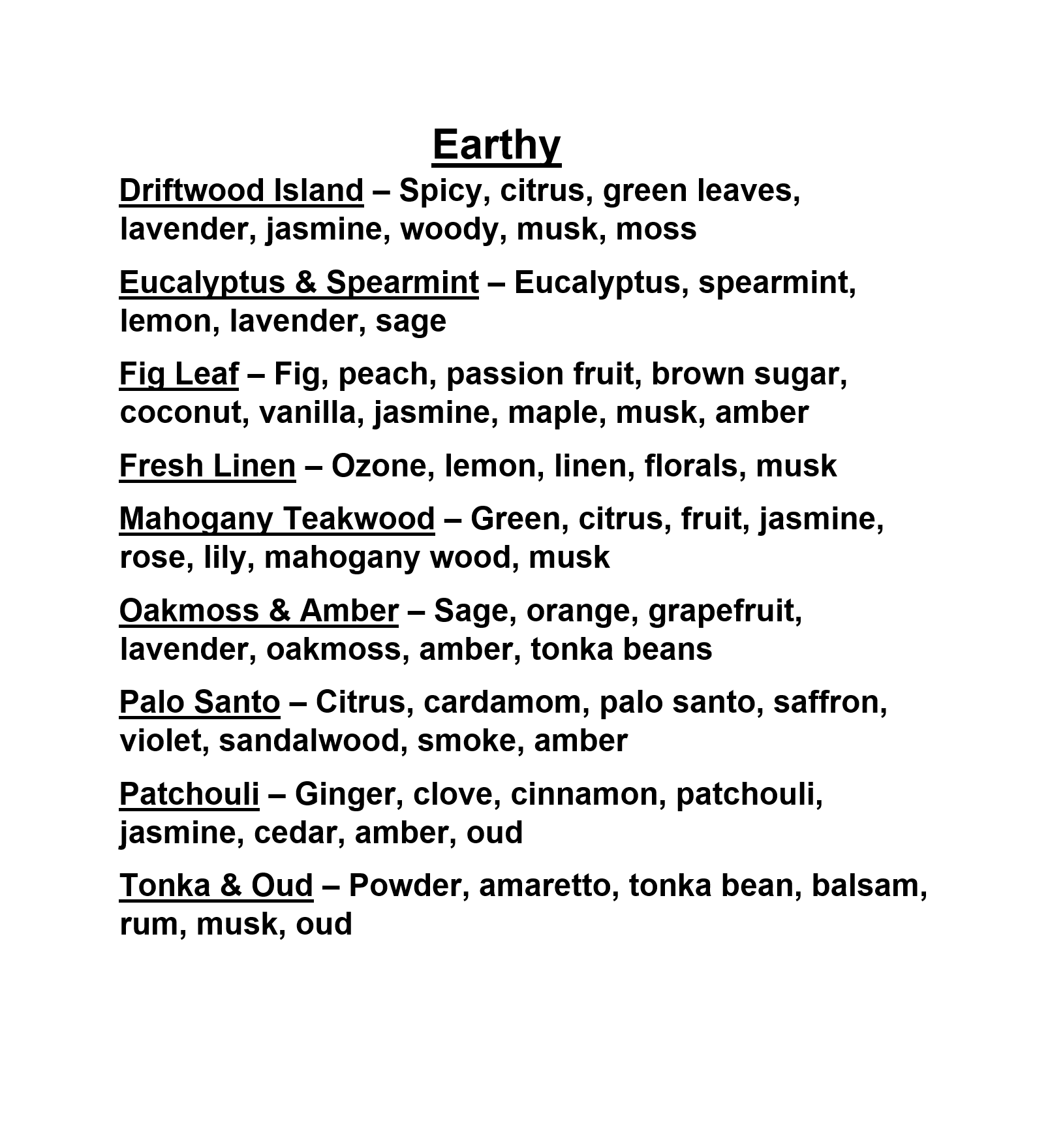 Earthy

Driftwood Island – Spicy, citrus, green leaves, lavender, jasmine, woody, musk, moss

Eucalyptus & Spearmint – Eucalyptus, spearmint, lemon, lavender, sage

Fig Leaf – Fig, peach, passion fruit, brown sugar, coconut, vanilla, jasmine, maple, musk, amber

Fresh Linen – Ozone, lemon, linen, florals, musk

Mahogany Teakwood – Green, citrus, fruit, jasmine, rose, lily, mahogany wood, musk

Oakmoss & Amber – Sage, orange, grapefruit, lavender, oakmoss, amber, tonka beans

Palo Santo – Citrus, cardamom, palo santo, saffron, violet, sandalwood, smoke, amber

Patchouli – Ginger, clove, cinnamon, patchouli, jasmine, cedar, amber, oud

Tonka & Oud – Powder, amaretto, tonka bean, balsam, rum, musk, oud